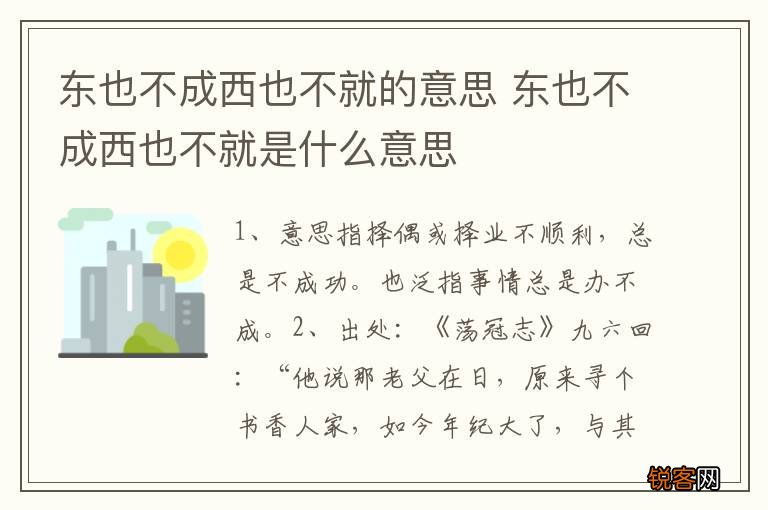 东也不成西也不就的意思 东也不成西也不就是什么意思

1、意思指择偶或择业不顺利，总是不成功。也泛指事情总是办不成。2、出处：《荡寇志》九六回：“他说那老父在日，原来寻个书香人家，如今年纪大了，与其

锐客网